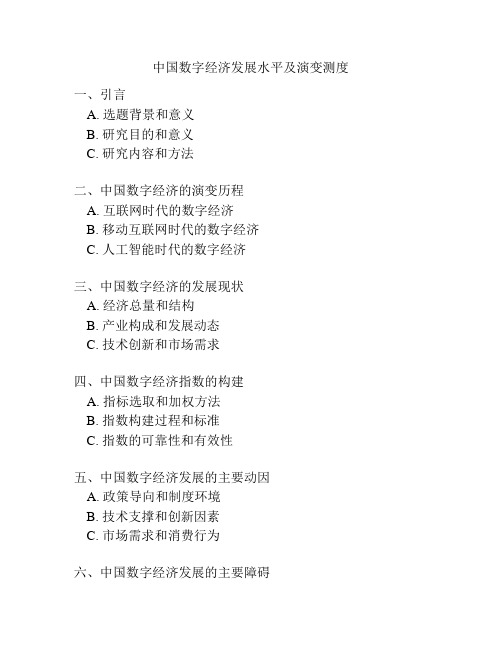 中国数字经济发展水平及演变测度

一、引言
A. 选题背景和意义
B. 研究目的和意义
C. 研究内容和方法

二、中国数字经济的演变历程
A. 互联网时代的数字经济
B. 移动互联网时代的数字经济
C. 人工智能时代的数字经济

三、中国数字经济的发展现状
A. 经济总量和结构
B. 产业构成和发展动态
C. 技术创新和市场需求

四、中国数字经济指数的构建
A. 指标选取和加权方法
B. 指数构建过程和标准
C. 指数的可靠性和有效性

五、中国数字经济发展的主要动因
A. 政策导向和制度环境
B. 技术支撑和创新因素
C. 市场需求和消费行为

六、中国数字经济发展的主要障碍